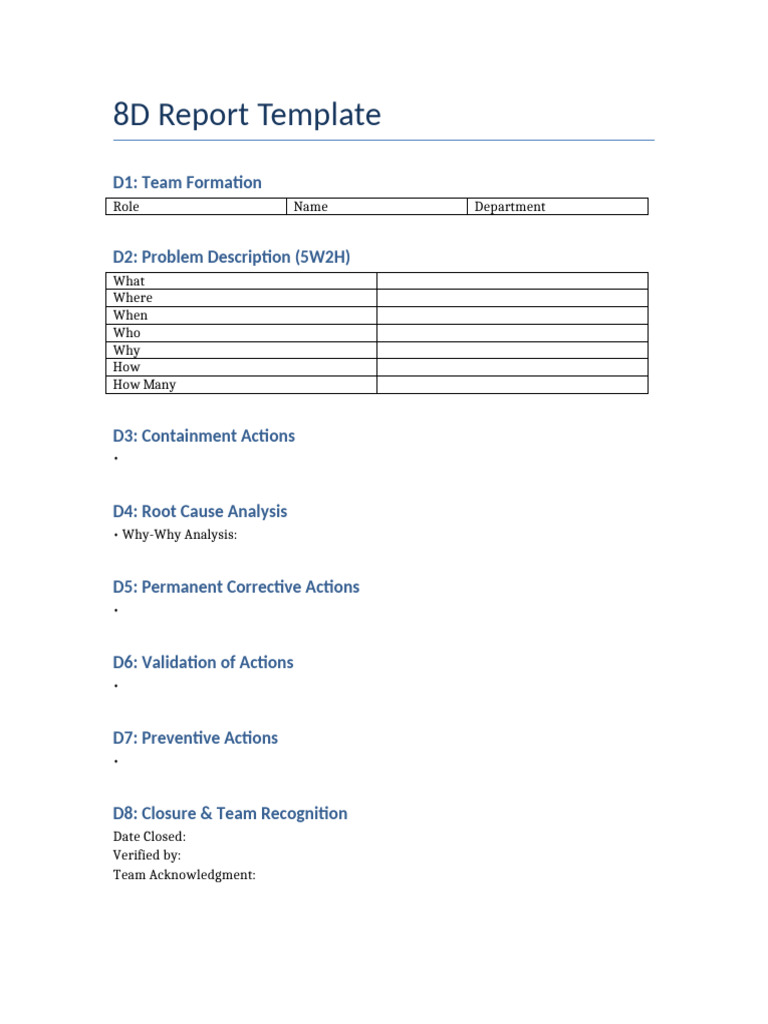 8D Report Template

D1: Team Formation

| Role | Name | Department |
|---|---|---|

D2: Problem Description (5W2H)

| What | |
|---|---|
| Where | |
| When | |
| Who | |
| Why | |
| How | |
| How Many | |

D3: Containment Actions

•

D4: Root Cause Analysis

• Why-Why Analysis:

D5: Permanent Corrective Actions

•

D6: Validation of Actions

•

D7: Preventive Actions

•

D8: Closure & Team Recognition

Date Closed:
Verified by:
Team Acknowledgment: